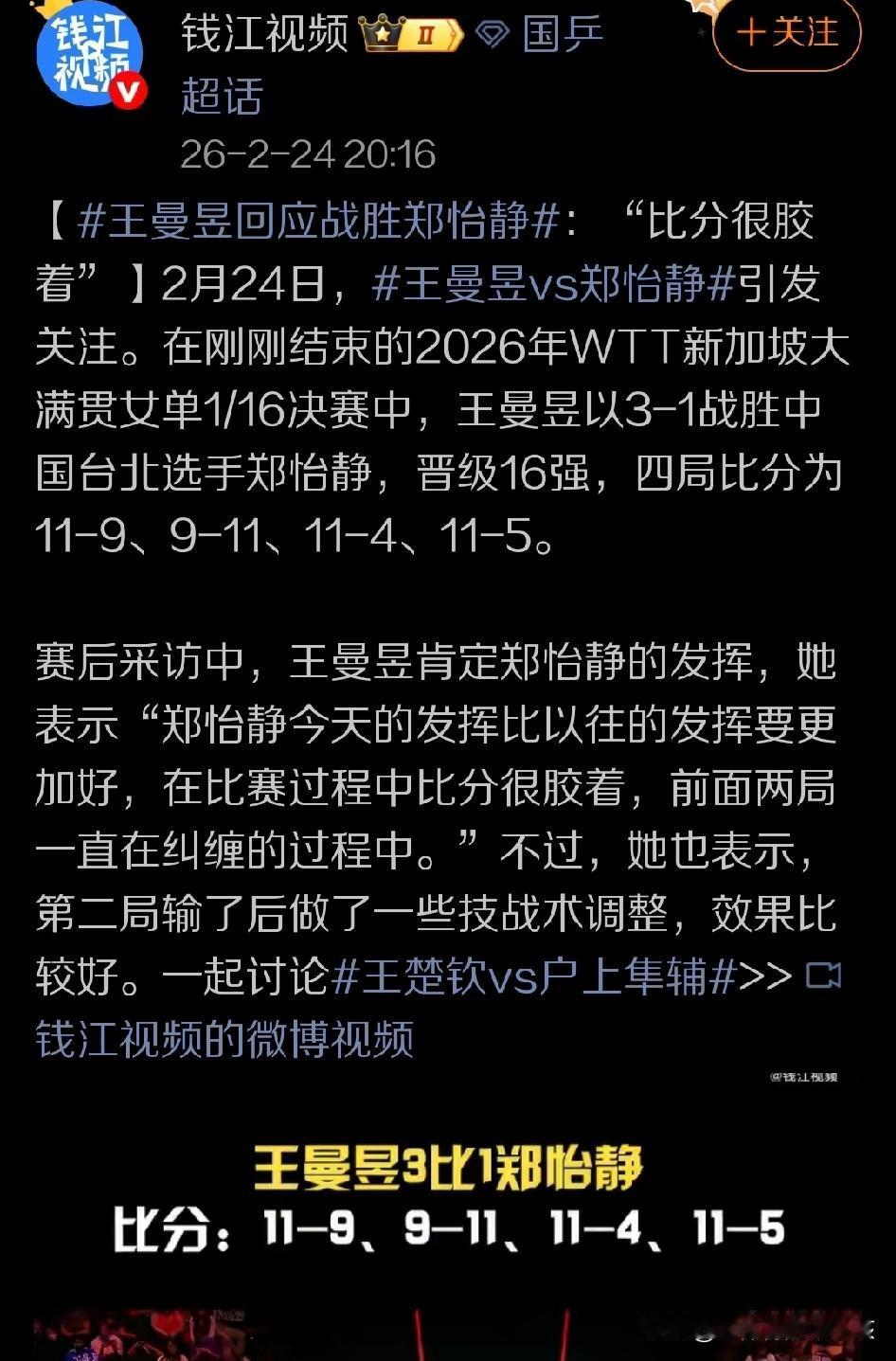 钱江视频

钱江视频 II 国乒超话

+关注

26-2-24 20:16

【#王曼昱回应战胜郑怡静#：“比分很胶着”】2月24日，#王曼昱vs郑怡静#引发关注。在刚刚结束的2026年WTT新加坡大满贯女单1/16决赛中，王曼昱以3-1战胜中国台北选手郑怡静，晋级16强，四局比分为11-9、9-11、11-4、11-5。

赛后采访中，王曼昱肯定郑怡静的发挥，她表示“郑怡静今天的发挥比以往的发挥要更加好，在比赛过程中比分很胶着，前面两局一直在纠缠的过程中。”不过，她也表示，第二局输了后做了一些技战术调整，效果比较好。一起讨论#王楚钦vs户上隼辅#>> 钱江视频的微博视频

@钱江视频

王曼昱3比1郑怡静

比分：11-9、9-11、11-4、11-5